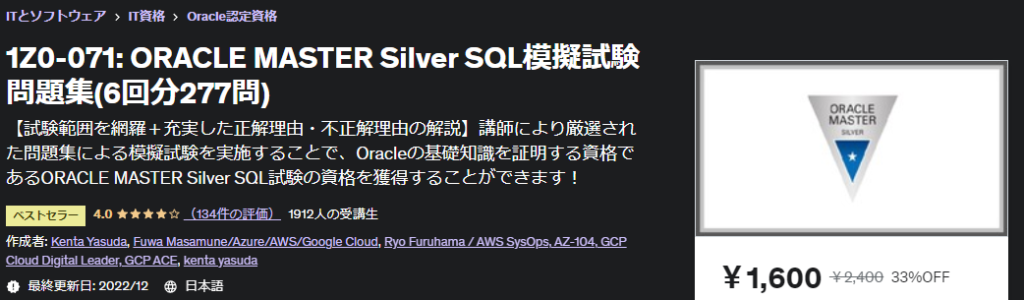 ITとソフトウェア > IT資格 > Oracle認定資格

1Z0-071: ORACLE MASTER Silver SQL模擬試験問題集(6回分277問)

【試験範囲を網羅＋充実した正解理由・不正解理由の解説】講師により厳選された問題集による模擬試験を実施することで、Oracleの基礎知識を証明する資格であるORACLE MASTER Silver SQL試験の資格を獲得することができます！

ベストセラー 4.0 ★★★★☆ (134件の評価) 1912人の受講生

作成者: Kenta Yasuda, Fuwa Masamune/Azure/AWS/Google Cloud, Ryo Furuhama / AWS SysOps, AZ-104, GCP Cloud Digital Leader, GCP ACE, kenta yasuda

最終更新日: 2022/12 日本語

ORACLE MASTER SILVER

￥1,600 ￥2,400 33%OFF